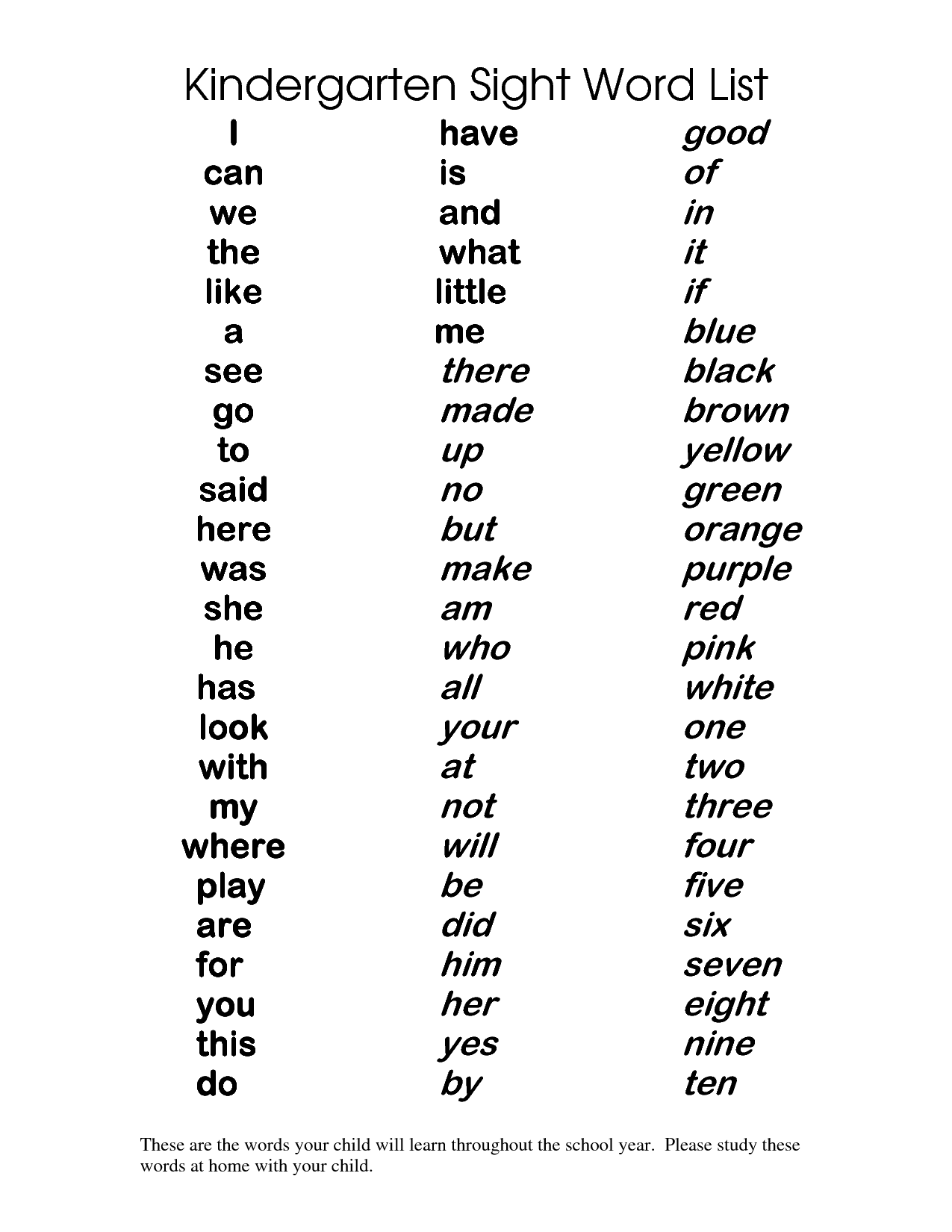 Kindergarten Sight Word List

I
can
we
the
like
a
see
go
to
said
here
was
she
he
has
look
with
my
where
play
are
for
you
this
do

have
is
and
what
little
me
there
made
up
no
but
make
am
who
all
your
at
not
will
be
did
him
her
yes
by

good
of
in
it
if
blue
black
brown
yellow
green
orange
purple
red
pink
white
one
two
three
four
five
six
seven
eight
nine
ten

These are the words your child will learn throughout the school year. Please study these words at home with your child.